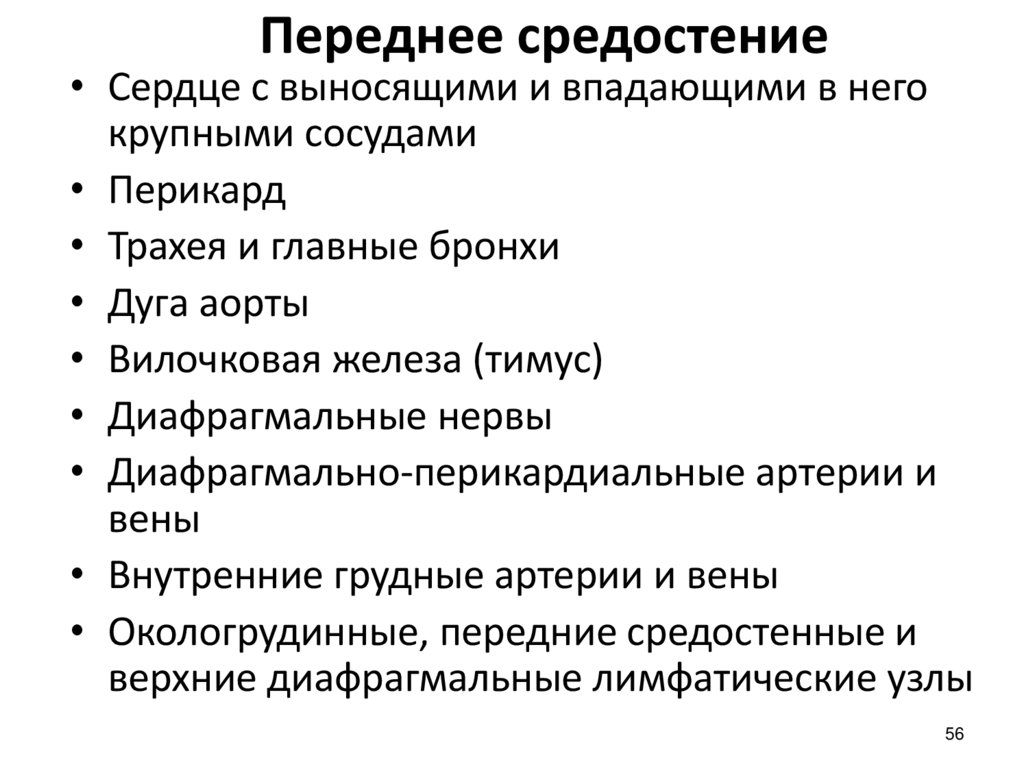 Переднее средостение

• Сердце с выносящими и впадающими в него крупными сосудами
• Перикард
• Трахея и главные бронхи
• Дуга аорты
• Вилочковая железа (тимус)
• Диафрагмальные нервы
• Диафрагмально-перикардиальные артерии и вены
• Внутренние грудные артерии и вены
• Окологрудинные, передние средостенные и верхние диафрагмальные лимфатические узлы

56